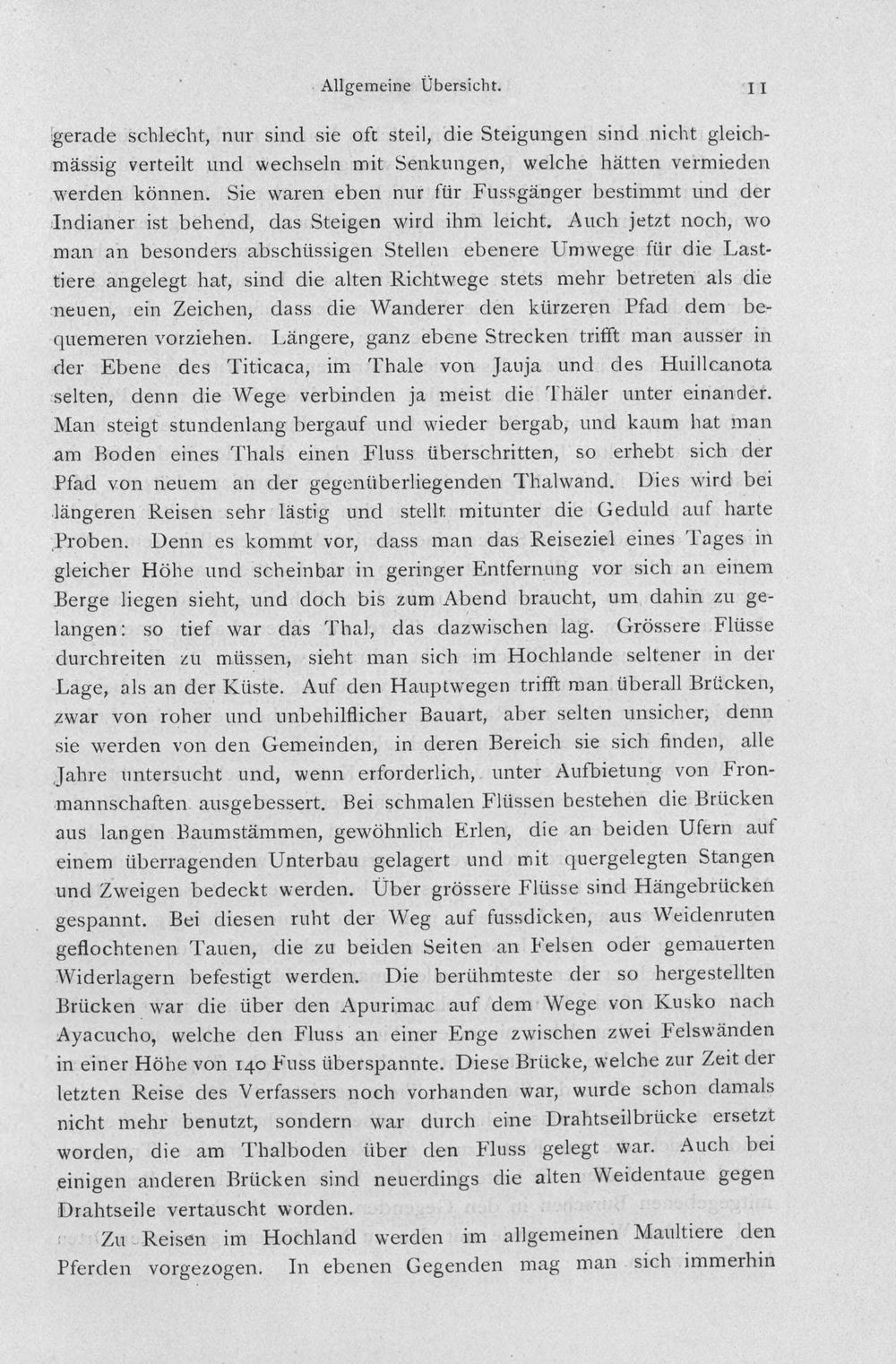 Allgemeine Übersicht. 11

gerade schlecht, nur sind sie oft steil, die Steigungen sind nicht gleichmässig verteilt und wechseln mit Senkungen, welche hätten vermieden werden können. Sie waren eben nur für Fussgänger bestimmt und der Indianer ist behend, das Steigen wird ihm leicht. Auch jetzt noch, wo man an besonders abschüssigen Stellen ebenere Umwege für die Lasttiere angelegt hat, sind die alten Richtwege stets mehr betreten als die neuen, ein Zeichen, dass die Wanderer den kürzeren Pfad dem bequemeren vorziehen. Längere, ganz ebene Strecken trifft man ausser in der Ebene des Titicaca, im Thale von Jauja und des Huillcanota selten, denn die Wege verbinden ja meist die Thäler unter einander. Man steigt stundenlang bergauf und wieder bergab, und kaum hat man am Boden eines Thals einen Fluss überschritten, so erhebt sich der Pfad von neuem an der gegenüberliegenden Thalwand. Dies wird bei längeren Reisen sehr lästig und stellt mitunter die Geduld auf harte Proben. Denn es kommt vor, dass man das Reiseziel eines Tages in gleicher Höhe und scheinbar in geringer Entfernung vor sich an einem Berge liegen sieht, und doch bis zum Abend braucht, um dahin zu gelangen: so tief war das Thal, das dazwischen lag. Grössere Flüsse durchreiten zu müssen, sieht man sich im Hochlande seltener in der Lage, als an der Küste. Auf den Hauptwegen trifft man überall Brücken, zwar von roher und unbehilflicher Bauart, aber selten unsicher, denn sie werden von den Gemeinden, in deren Bereich sie sich finden, alle Jahre untersucht und, wenn erforderlich, unter Aufbietung von Fronmannschaften ausgebessert. Bei schmalen Flüssen bestehen die Brücken aus langen Baumstämmen, gewöhnlich Erlen, die an beiden Ufern auf einem überragenden Unterbau gelagert und mit quergelegten Stangen und Zweigen bedeckt werden. Über grössere Flüsse sind Hängebrücken gespannt. Bei diesen ruht der Weg auf fussdicken, aus Weidenruten geflochtenen Tauen, die zu beiden Seiten an Felsen oder gemauerten Widerlagern befestigt werden. Die berühmteste der so hergestellten Brücken war die über den Apurimac auf dem Wege von Kusko nach Ayacucho, welche den Fluss an einer Enge zwischen zwei Felswänden in einer Höhe von 140 Fuss überspannte. Diese Brücke, welche zur Zeit der letzten Reise des Verfassers noch vorhanden war, wurde schon damals nicht mehr benutzt, sondern war durch eine Drahtseilbrücke ersetzt worden, die am Thalboden über den Fluss gelegt war. Auch bei einigen anderen Brücken sind neuerdings die alten Weidentaue gegen Drahtseile vertauscht worden.

Zu Reisen im Hochland werden im allgemeinen Maultiere den Pferden vorgezogen. In ebenen Gegenden mag man sich immerhin